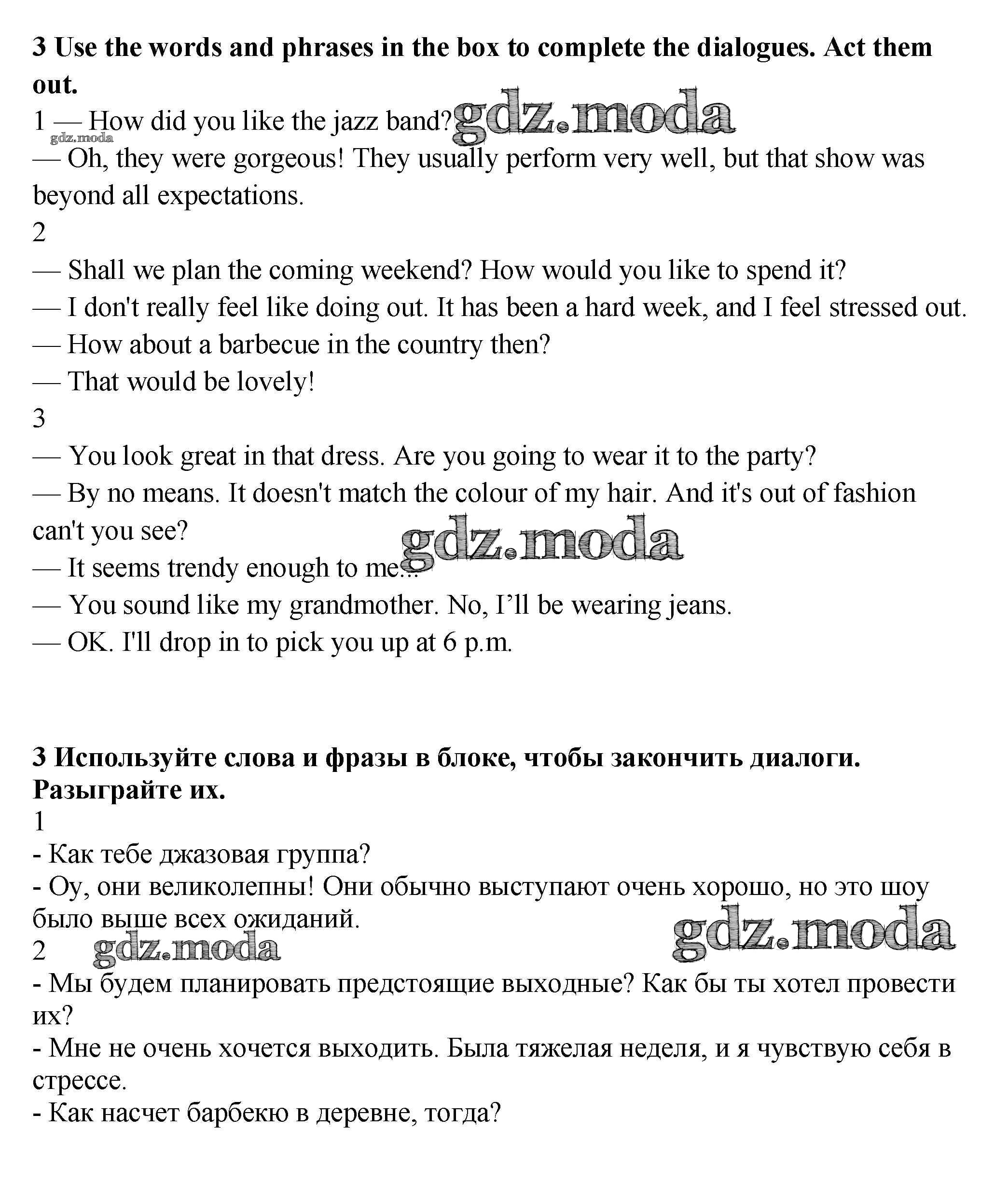 3 Use the words and phrases in the box to complete the dialogues. Act them out.
1 — How did you like the jazz band? gdz.moda
gdz.moda
— Oh, they were gorgeous! They usually perform very well, but that show was beyond all expectations.
2
— Shall we plan the coming weekend? How would you like to spend it?
— I don't really feel like doing out. It has been a hard week, and I feel stressed out.
— How about a barbecue in the country then?
— That would be lovely!
3
— You look great in that dress. Are you going to wear it to the party?
— By no means. It doesn't match the colour of my hair. And it's out of fashion can't you see?
gdz.moda
— It seems trendy enough to me...
— You sound like my grandmother. No, I'll be wearing jeans.
— OK. I'll drop in to pick you up at 6 p.m.

3 Используйте слова и фразы в блоке, чтобы закончить диалоги. Разыграйте их.
1
- Как тебе джазовая группа?
- Оу, они великолепны! Они обычно выступают очень хорошо, но это шоу было выше всех ожиданий.
gdz.moda
2 gdz.moda
- Мы будем планировать предстоящие выходные? Как бы ты хотел провести их?
- Мне не очень хочется выходить. Была тяжелая неделя, и я чувствую себя в стрессе.
- Как насчет барбекю в деревне, тогда?